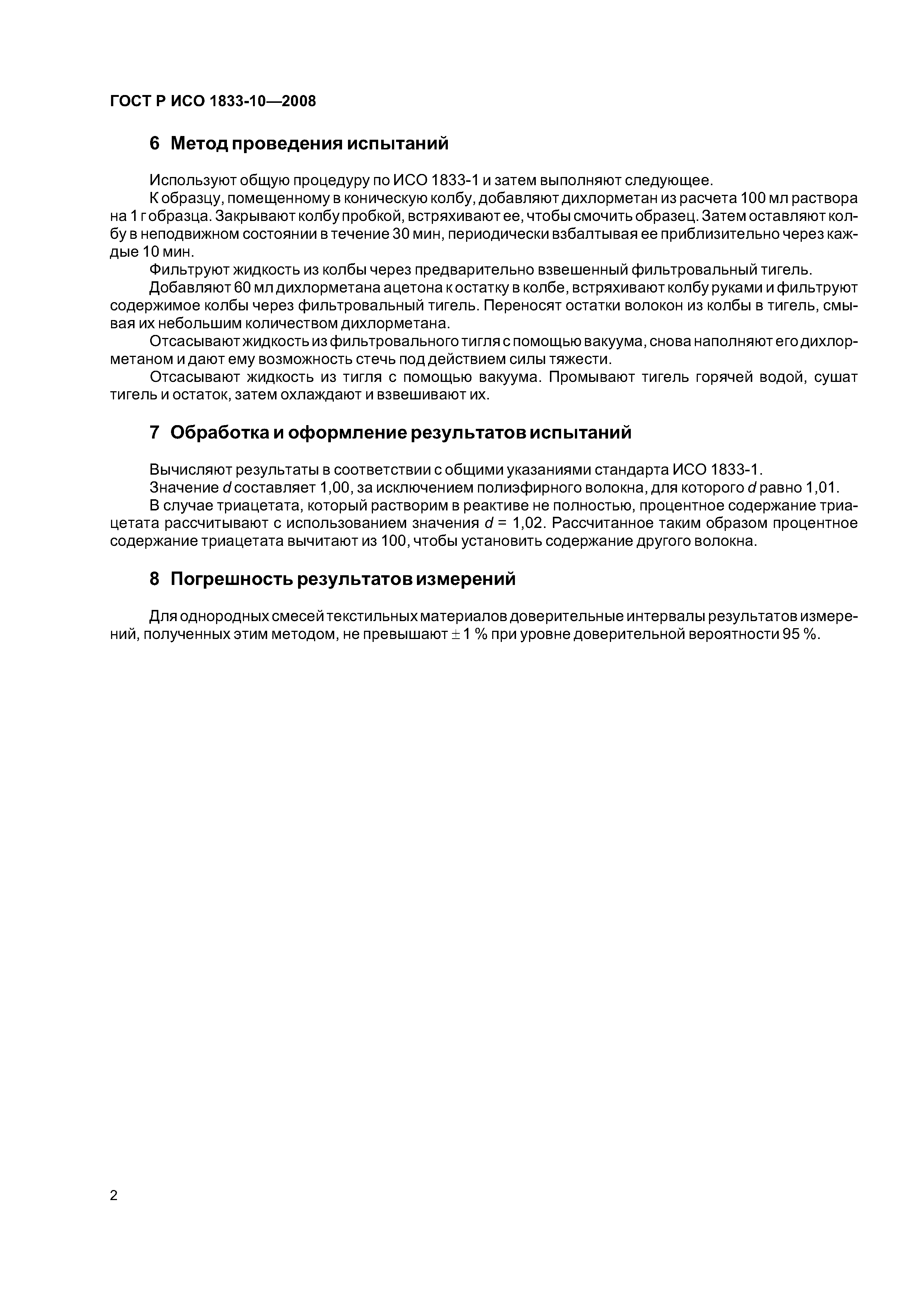 ГОСТ Р ИСО 1833-10—2008

6 Метод проведения испытаний

Используют общую процедуру по ИСО 1833-1 и затем выполняют следующее.

К образцу, помещенному в коническую колбу, добавляют дихлорметан из расчета 100 мл раствора на 1 г образца. Закрывают колбу пробкой, встряхивают ее, чтобы смочить образец. Затем оставляют колбу в неподвижном состоянии в течение 30 мин, периодически взбалтывая ее приблизительно через каждые 10 мин.

Фильтруют жидкость из колбы через предварительно взвешенный фильтровальный тигель.

Добавляют 60 мл дихлорметана ацетона к остатку в колбе, встряхивают колбу руками и фильтруют содержимое колбы через фильтровальный тигель. Переносят остатки волокон из колбы в тигель, смывая их небольшим количеством дихлорметана.

Отсасывают жидкость из фильтровального тигля с помощью вакуума, снова наполняют его дихлорметаном и дают ему возможность стечь под действием силы тяжести.

Отсасывают жидкость из тигля с помощью вакуума. Промывают тигель горячей водой, сушат тигель и остаток, затем охлаждают и взвешивают их.

7 Обработка и оформление результатов испытаний

Вычисляют результаты в соответствии с общими указаниями стандарта ИСО 1833-1.

Значение $d$ составляет 1,00, за исключением полиэфирного волокна, для которого $d$ равно 1,01.

В случае триацетата, который растворим в реактиве не полностью, процентное содержание триацетата рассчитывают с использованием значения $d$ = 1,02. Рассчитанное таким образом процентное содержание триацетата вычитают из 100, чтобы установить содержание другого волокна.

8 Погрешность результатов измерений

Для однородных смесей текстильных материалов доверительные интервалы результатов измерений, полученных этим методом, не превышают $\pm$ 1 % при уровне доверительной вероятности 95 %.

2